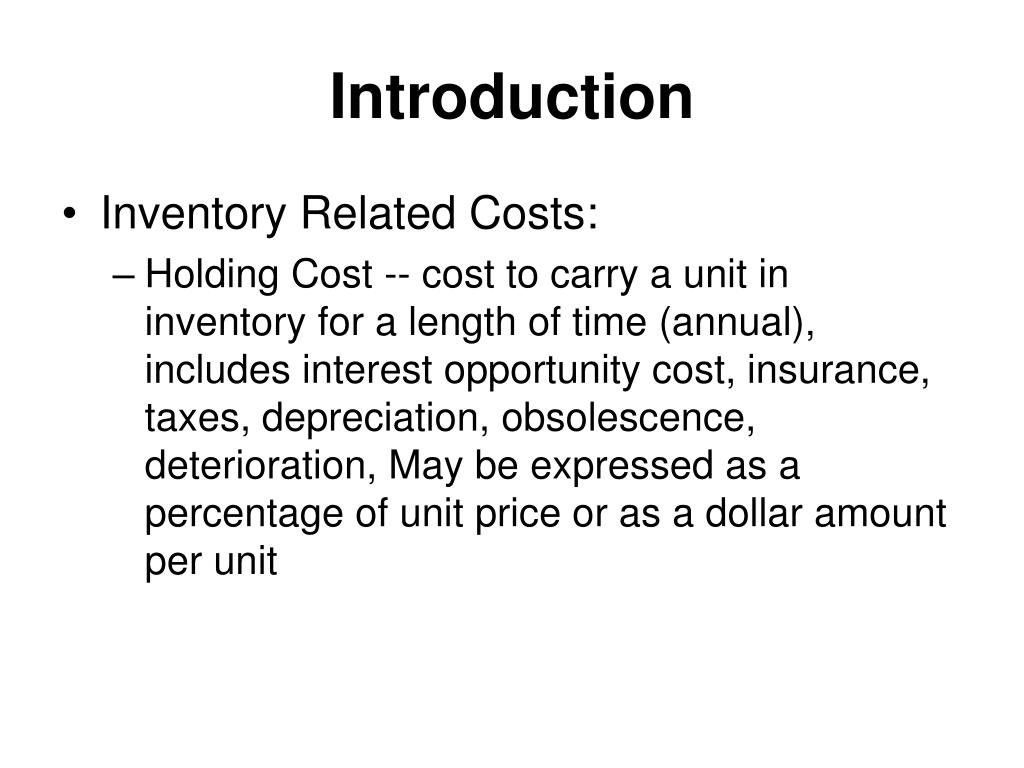 Introduction

• Inventory Related Costs:

– Holding Cost -- cost to carry a unit in inventory for a length of time (annual), includes interest opportunity cost, insurance, taxes, depreciation, obsolescence, deterioration, May be expressed as a percentage of unit price or as a dollar amount per unit